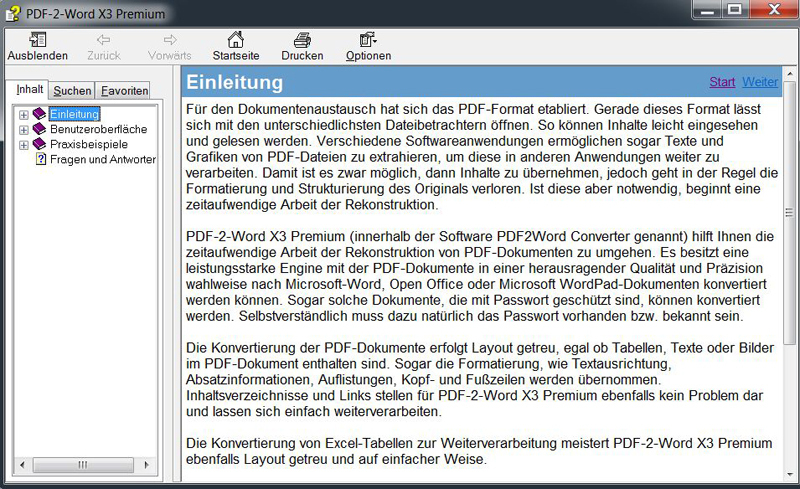 PDF-2-Word X3 Premium

Ausblenden Zurück Vorwärts Startseite Drucken Optionen

Inhalt Suchen Favoriten

Einleitung
Benutzeroberfläche
Praxisbeispiele
Fragen und Antworter

Einleitung

Start Weiter

Für den Dokumentenaustausch hat sich das PDF-Format etabliert. Gerade dieses Format lässt sich mit den unterschiedlichsten Dateibetrachtern öffnen. So können Inhalte leicht eingesehen und gelesen werden. Verschiedene Softwareanwendungen ermöglichen sogar Texte und Grafiken von PDF-Dateien zu extrahieren, um diese in anderen Anwendungen weiter zu verarbeiten. Damit ist es zwar möglich, dann Inhalte zu übernehmen, jedoch geht in der Regel die Formatierung und Strukturierung des Originals verloren. Ist diese aber notwendig, beginnt eine zeitaufwendige Arbeit der Rekonstruktion.

PDF-2-Word X3 Premium (innerhalb der Software PDF2Word Converter genannt) hilft Ihnen die zeitaufwendige Arbeit der Rekonstruktion von PDF-Dokumenten zu umgehen. Es besitzt eine leistungsstarke Engine mit der PDF-Dokumente in einer herausragender Qualität und Präzision wahlweise nach Microsoft-Word, Open Office oder Microsoft WordPad-Dokumenten konvertiert werden können. Sogar solche Dokumente, die mit Passwort geschützt sind, können konvertiert werden. Selbstverständlich muss dazu natürlich das Passwort vorhanden bzw. bekannt sein.

Die Konvertierung der PDF-Dokumente erfolgt Layout getreu, egal ob Tabellen, Texte oder Bilder im PDF-Dokument enthalten sind. Sogar die Formatierung, wie Textausrichtung, Absatzinformationen, Auflistungen, Kopf- und Fußzeilen werden übernommen. Inhaltsverzeichnisse und Links stellen für PDF-2-Word X3 Premium ebenfalls kein Problem dar und lassen sich einfach weiterverarbeiten.

Die Konvertierung von Excel-Tabellen zur Weiterverarbeitung meistert PDF-2-Word X3 Premium ebenfalls Layout getreu und auf einfacher Weise.